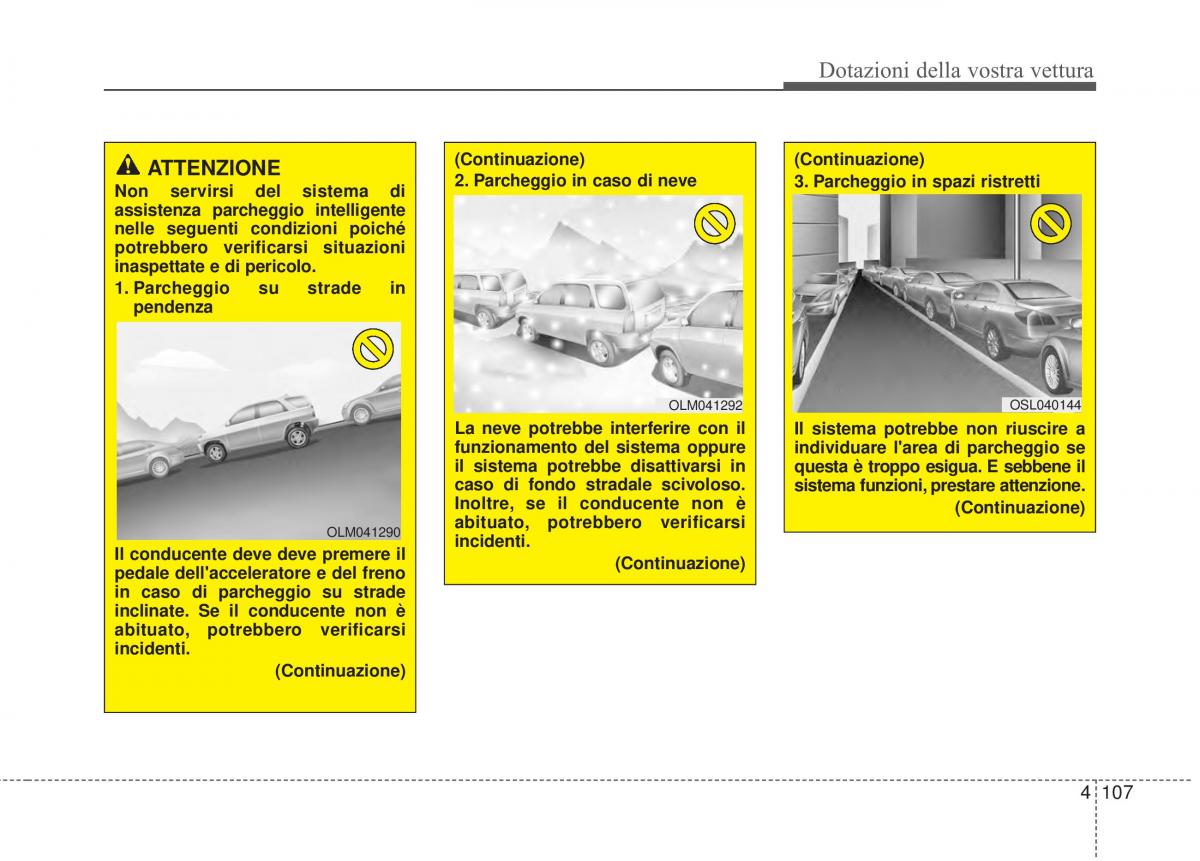 Dotazioni della vostra vettura

ATTENZIONE
Non servirsi del sistema di assistenza parcheggio intelligente nelle seguenti condizioni poiché potrebbero verificarsi situazioni inaspettate e di pericolo.

1. Parcheggio su strade in pendenza

OLM041290

Il conducente deve deve premere il pedale dell'acceleratore e del freno in caso di parcheggio su strade inclinate. Se il conducente non è abituato, potrebbero verificarsi incidenti.

(Continuazione)

(Continuazione)
2. Parcheggio in caso di neve

OLM041292

La neve potrebbe interferire con il funzionamento del sistema oppure il sistema potrebbe disattivarsi in caso di fondo stradale scivoloso. Inoltre, se il conducente non è abituato, potrebbero verificarsi incidenti.

(Continuazione)

(Continuazione)
3. Parcheggio in spazi ristretti

OSL040144

Il sistema potrebbe non riuscire a individuare l'area di parcheggio se questa è troppo esigua. E sebbene il sistema funzioni, prestare attenzione.

(Continuazione)

4 107